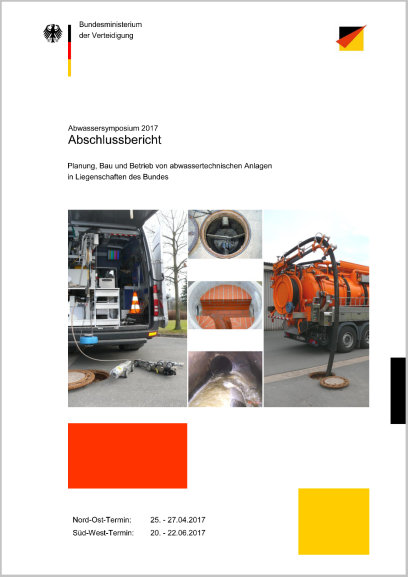 Bundesministerium
der Verteidigung

Abwassersymposium 2017
Abschlussbericht

Planung, Bau und Betrieb von abwassertechnischen Anlagen
in Liegenschaften des Bundes

Nord-Ost-Termin: 25. - 27.04.2017
Süd-West-Termin: 20. - 22.06.2017